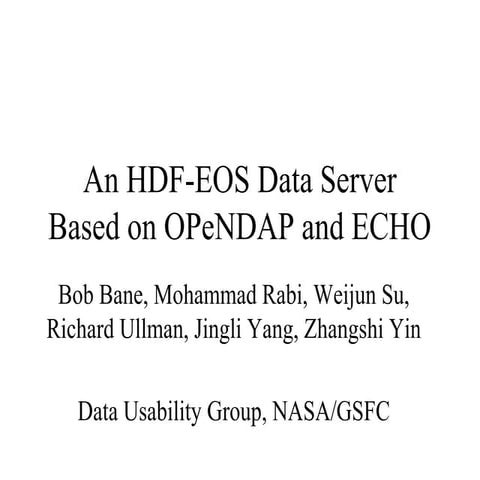 An HDF-EOS Data Server Based on OPeNDAP and ECHO

Bob Bane, Mohammad Rabi, Weijun Su, Richard Ullman, Jingli Yang, Zhangshi Yin

Data Usability Group, NASA/GSFC